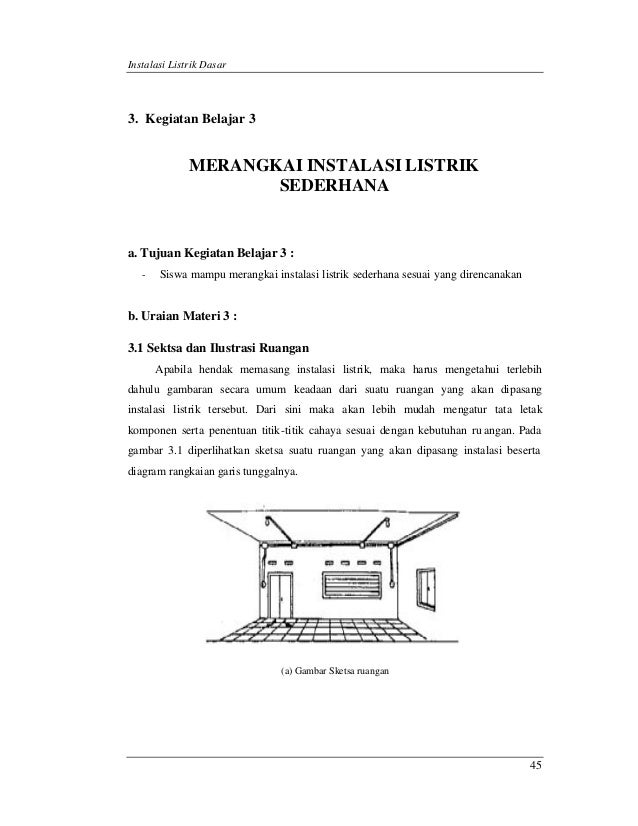 Instalasi Listrik Dasar

3. Kegiatan Belajar 3

MERANGKAI INSTALASI LISTRIK SEDERHANA

a. Tujuan Kegiatan Belajar 3 :

- Siswa mampu merangkai instalasi listrik sederhana sesuai yang direncanakan

b. Uraian Materi 3 :

3.1 Sektsa dan Ilustrasi Ruangan

Apabila hendak memasang instalasi listrik, maka harus mengetahui terlebih dahulu gambaran secara umum keadaan dari suatu ruangan yang akan dipasang instalasi listrik tersebut. Dari sini maka akan lebih mudah mengatur tata letak komponen serta penentuan titik-titik cahaya sesuai dengan kebutuhan ruangan. Pada gambar 3.1 diperlihatkan sketsa suatu ruangan yang akan dipasang instalasi beserta diagram rangkaian garis tunggalnya.

(a) Gambar Sketsa ruangan

45